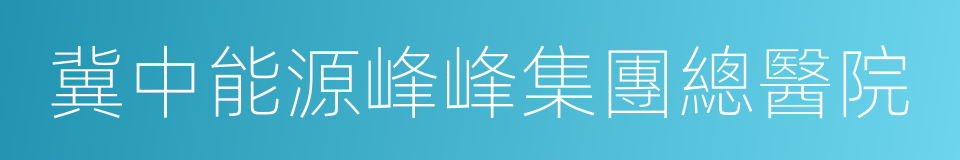 冀中能源峰峰集團總醫院